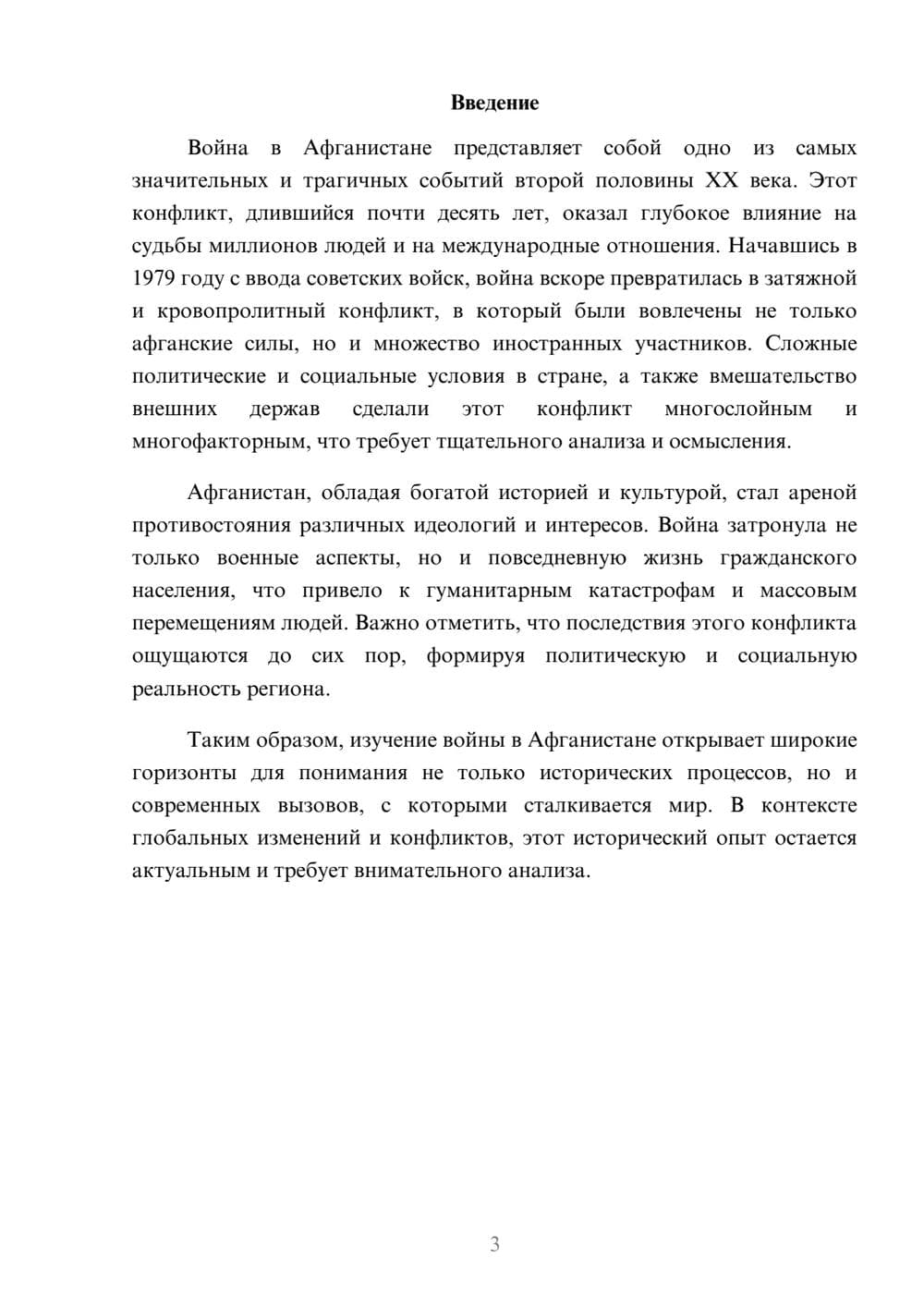 Введение

Война в Афганистане представляет собой одно из самых значительных и трагичных событий второй половины XX века. Этот конфликт, длившийся почти десять лет, оказал глубокое влияние на судьбы миллионов людей и на международные отношения. Начавшись в 1979 году с ввода советских войск, война вскоре превратилась в затяжной и кровопролитный конфликт, в который были вовлечены не только афганские силы, но и множество иностранных участников. Сложные политические и социальные условия в стране, а также вмешательство внешних держав сделали этот конфликт многослойным и многофакторным, что требует тщательного анализа и осмысления.

Афганистан, обладая богатой историей и культурой, стал ареной противостояния различных идеологий и интересов. Война затронула не только военные аспекты, но и повседневную жизнь гражданского населения, что привело к гуманитарным катастрофам и массовым перемещениям людей. Важно отметить, что последствия этого конфликта ощущаются до сих пор, формируя политическую и социальную реальность региона.

Таким образом, изучение войны в Афганистане открывает широкие горизонты для понимания не только исторических процессов, но и современных вызовов, с которыми сталкивается мир. В контексте глобальных изменений и конфликтов, этот исторический опыт остается актуальным и требует внимательного анализа.

3